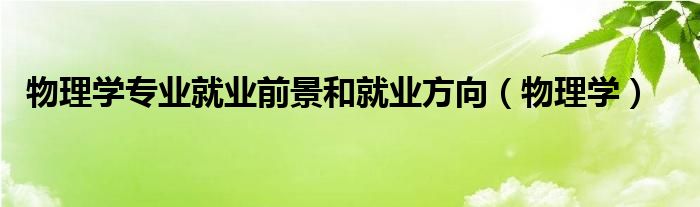 物理学专业就业前景和就业方向（物理学）